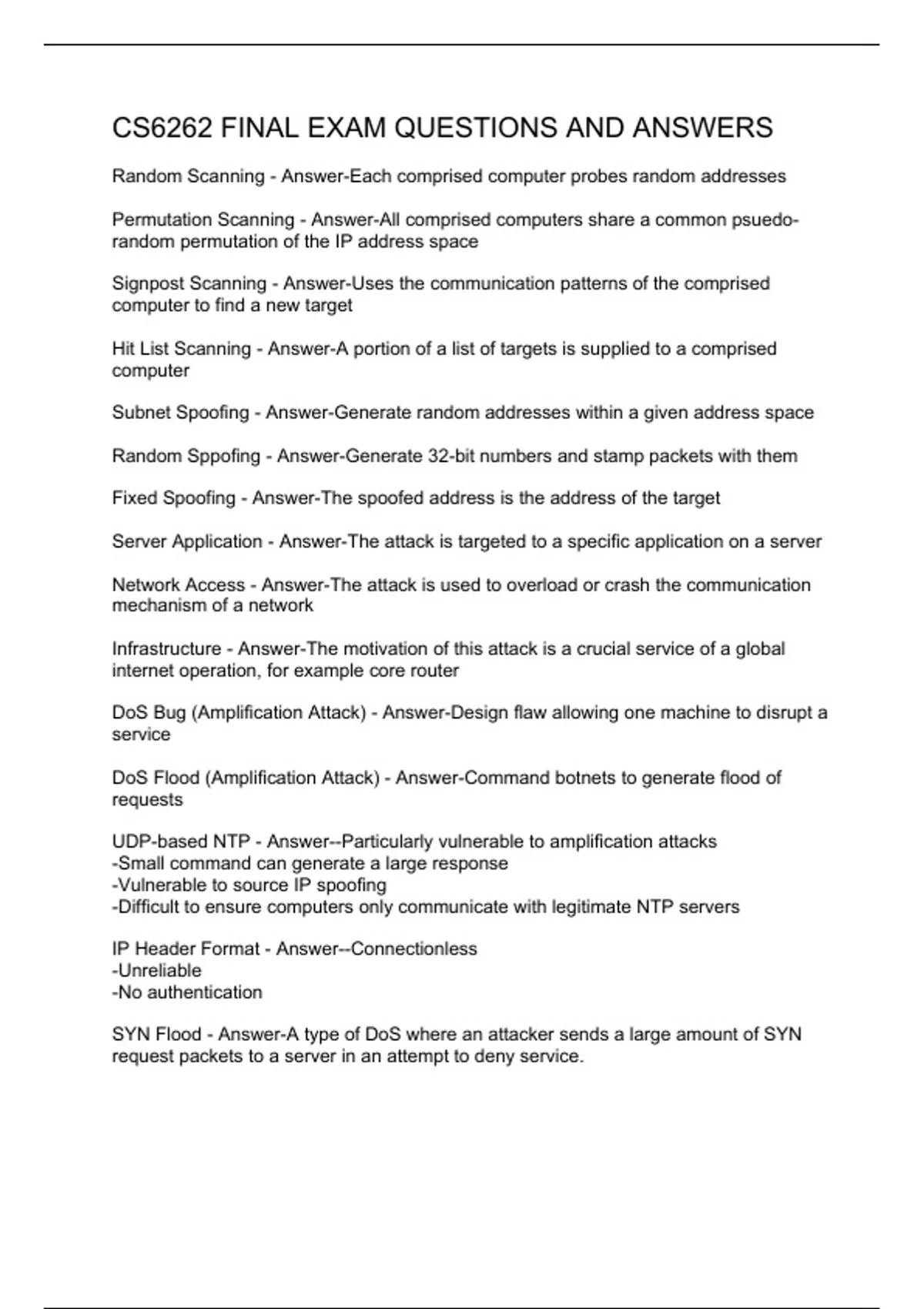 CS6262 FINAL EXAM QUESTIONS AND ANSWERS

Random Scanning - Answer-Each comprised computer probes random addresses

Permutation Scanning - Answer-All comprised computers share a common psuedo-random permutation of the IP address space

Signpost Scanning - Answer-Uses the communication patterns of the comprised computer to find a new target

Hit List Scanning - Answer-A portion of a list of targets is supplied to a comprised computer

Subnet Spoofing - Answer-Generate random addresses within a given address space

Random Sppofing - Answer-Generate 32-bit numbers and stamp packets with them

Fixed Spoofing - Answer-The spoofed address is the address of the target

Server Application - Answer-The attack is targeted to a specific application on a server

Network Access - Answer-The attack is used to overload or crash the communication mechanism of a network

Infrastructure - Answer-The motivation of this attack is a crucial service of a global internet operation, for example core router

DoS Bug (Amplification Attack) - Answer-Design flaw allowing one machine to disrupt a service

DoS Flood (Amplification Attack) - Answer-Command botnets to generate flood of requests

UDP-based NTP - Answer--Particularly vulnerable to amplification attacks
-Small command can generate a large response
-Vulnerable to source IP spoofing
-Difficult to ensure computers only communicate with legitimate NTP servers

IP Header Format - Answer--Connectionless
-Unreliable
-No authentication

SYN Flood - Answer-A type of DoS where an attacker sends a large amount of SYN request packets to a server in an attempt to deny service.